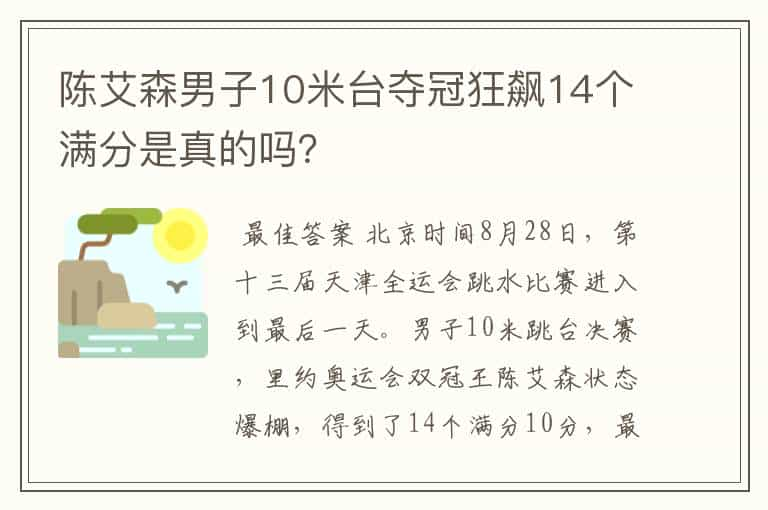 陈艾森男子10米台夺冠狂飙14个满分是真的吗?

最佳答案 北京时间8月28日，第十三届天津全运会跳水比赛进入到最后一天。男子10米跳台决赛，里约奥运会双冠王陈艾森状态爆棚，得到了14个满分10分，最